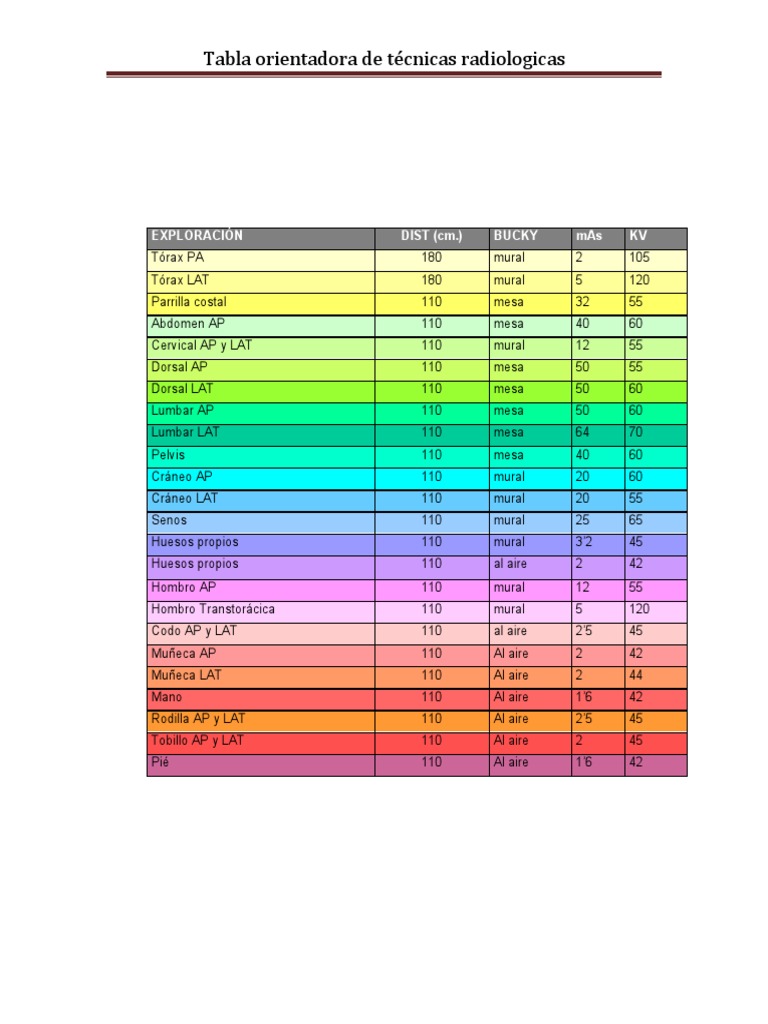 Tabla orientadora de técnicas radiologicas

| EXPLORACIÓN | DIST (cm.) | BUCKY | mAs | KV |
|---|---|---|---|---|
| Tórax PA | 180 | mural | 2 | 105 |
| Tórax LAT | 180 | mural | 5 | 120 |
| Parrilla costal | 110 | mesa | 32 | 55 |
| Abdomen AP | 110 | mesa | 40 | 60 |
| Cervical AP y LAT | 110 | mural | 12 | 55 |
| Dorsal AP | 110 | mesa | 50 | 55 |
| Dorsal LAT | 110 | mesa | 50 | 60 |
| Lumbar AP | 110 | mesa | 50 | 60 |
| Lumbar LAT | 110 | mesa | 64 | 70 |
| Pelvis | 110 | mesa | 40 | 60 |
| Cráneo AP | 110 | mural | 20 | 60 |
| Cráneo LAT | 110 | mural | 20 | 55 |
| Senos | 110 | mural | 25 | 65 |
| Huesos propios | 110 | mural | 3'2 | 45 |
| Huesos propios | 110 | al aire | 2 | 42 |
| Hombro AP | 110 | mural | 12 | 55 |
| Hombro Transtorácica | 110 | mural | 5 | 120 |
| Codo AP y LAT | 110 | al aire | 2'5 | 45 |
| Muñeca AP | 110 | Al aire | 2 | 42 |
| Muñeca LAT | 110 | Al aire | 2 | 44 |
| Mano | 110 | Al aire | 1'6 | 42 |
| Rodilla AP y LAT | 110 | Al aire | 2'5 | 45 |
| Tobillo AP y LAT | 110 | Al aire | 2 | 45 |
| Pié | 110 | Al aire | 1'6 | 42 |